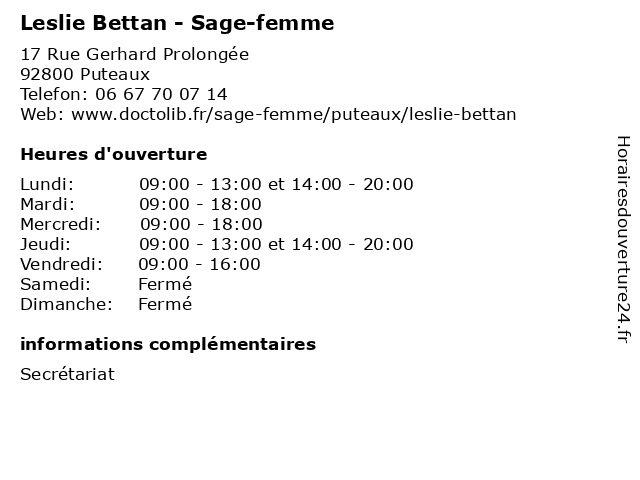 Leslie Bettan - Sage-femme

17 Rue Gerhard Prolongée
92800 Puteaux
Telefon: 06 67 70 07 14
Web: www.doctolib.fr/sage-femme/puteaux/leslie-bettan

Heures d'ouverture

Lundi: 09:00 - 13:00 et 14:00 - 20:00
Mardi: 09:00 - 18:00
Mercredi: 09:00 - 18:00
Jeudi: 09:00 - 13:00 et 14:00 - 20:00
Vendredi: 09:00 - 16:00
Samedi: Fermé
Dimanche: Fermé

informations complémentaires

Secrétariat

Horairesdouverture24.fr